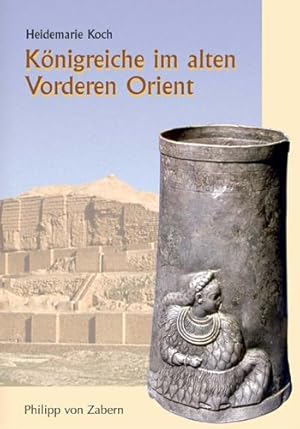 Heidemarie Koch

Königreiche im alten Vorderen Orient

Philipp von Zabern